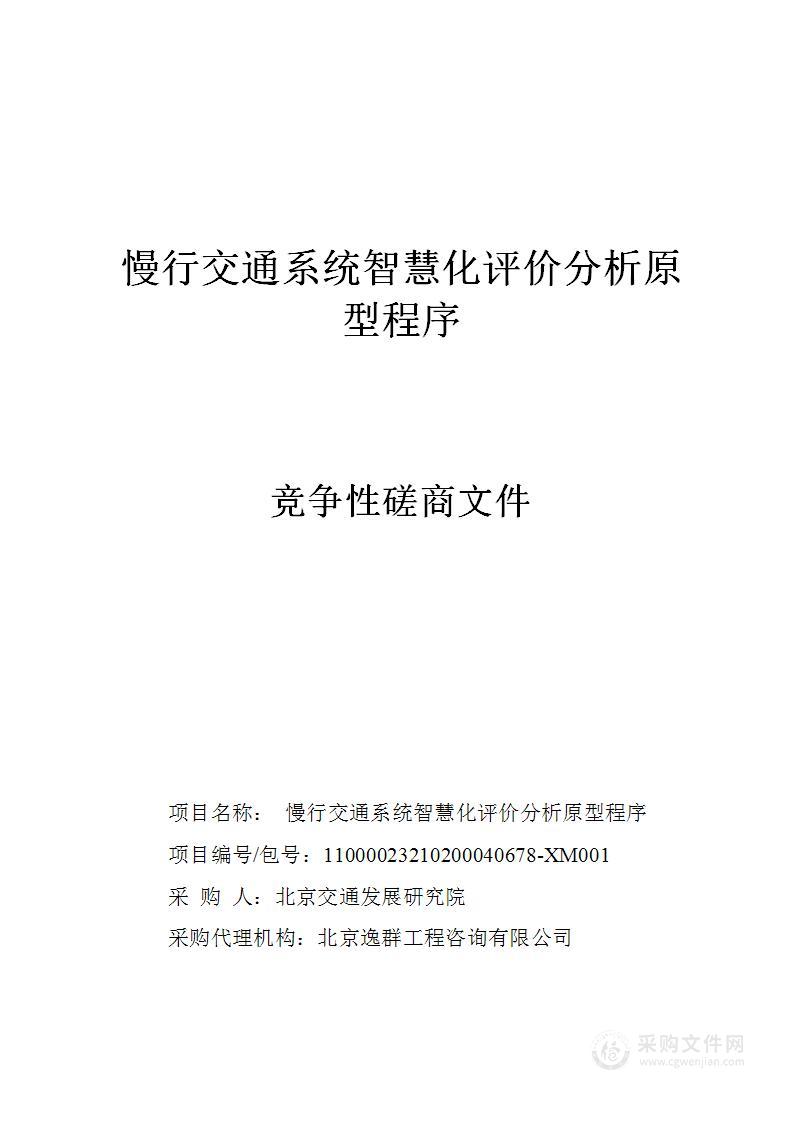 慢行交通系统智慧化评价分析原型程序

竞争性磋商文件

项目名称： 慢行交通系统智慧化评价分析原型程序

项目编号/包号：11000023210200040678-XM001

采 购 人：北京交通发展研究院

采购代理机构：北京逸群工程咨询有限公司

采购文件网
www.cgwenjian.com